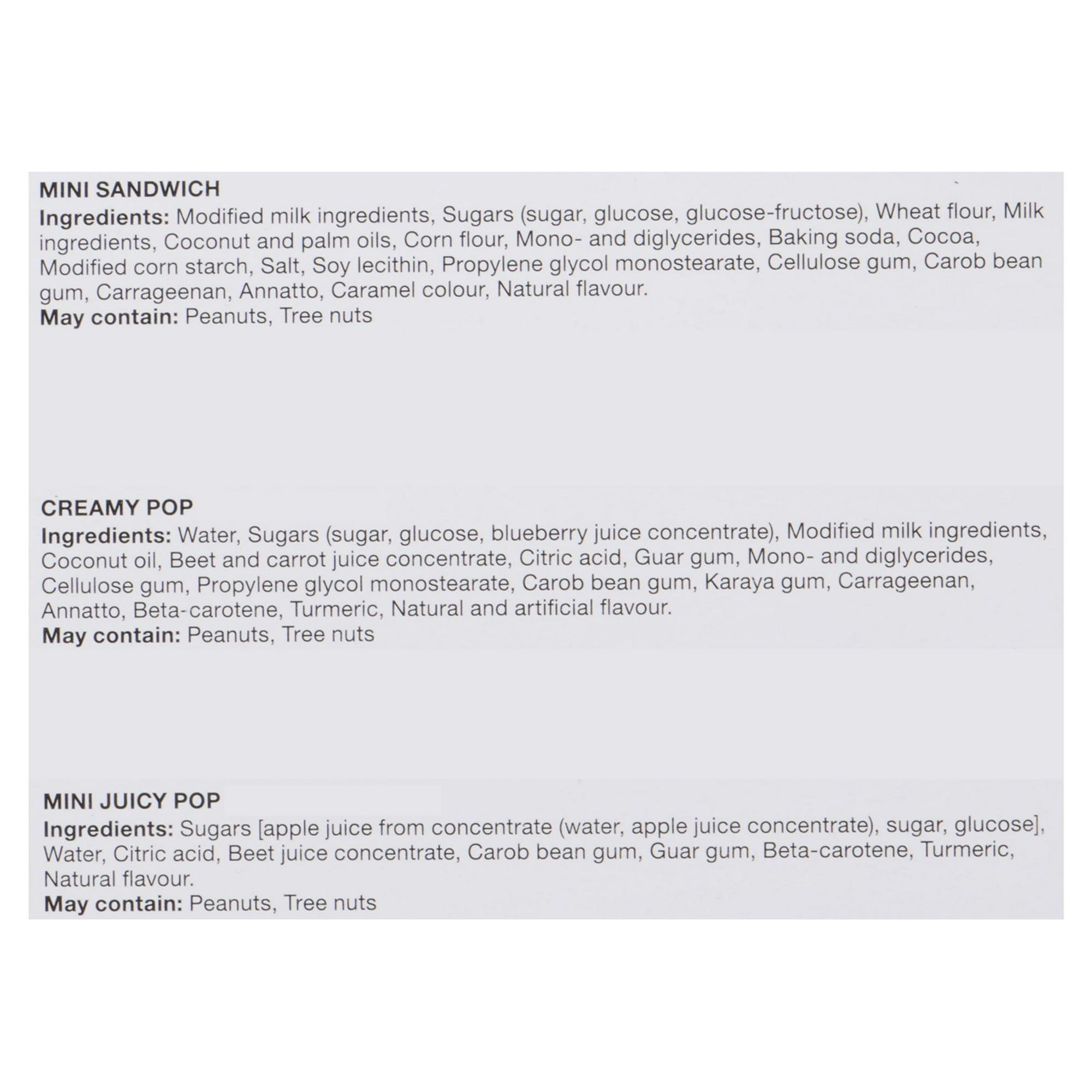 MINI SANDWICH
Ingredients: Modified milk ingredients, Sugars (sugar, glucose, glucose-fructose), Wheat flour, Milk ingredients, Coconut and palm oils, Corn flour, Mono- and diglycerides, Baking soda, Cocoa, Modified corn starch, Salt, Soy lecithin, Propylene glycol monostearate, Cellulose gum, Carob bean gum, Carrageenan, Annatto, Caramel colour, Natural flavour.
May contain: Peanuts, Tree nuts

CREAMY POP
Ingredients: Water, Sugars (sugar, glucose, blueberry juice concentrate), Modified milk ingredients, Coconut oil, Beet and carrot juice concentrate, Citric acid, Guar gum, Mono- and diglycerides, Cellulose gum, Propylene glycol monostearate, Carob bean gum, Karaya gum, Carrageenan, Annatto, Beta-carotene, Turmeric, Natural and artificial flavour.
May contain: Peanuts, Tree nuts

MINI JUICY POP
Ingredients: Sugars [apple juice from concentrate (water, apple juice concentrate), sugar, glucose], Water, Citric acid, Beet juice concentrate, Carob bean gum, Guar gum, Beta-carotene, Turmeric, Natural flavour.
May contain: Peanuts, Tree nuts